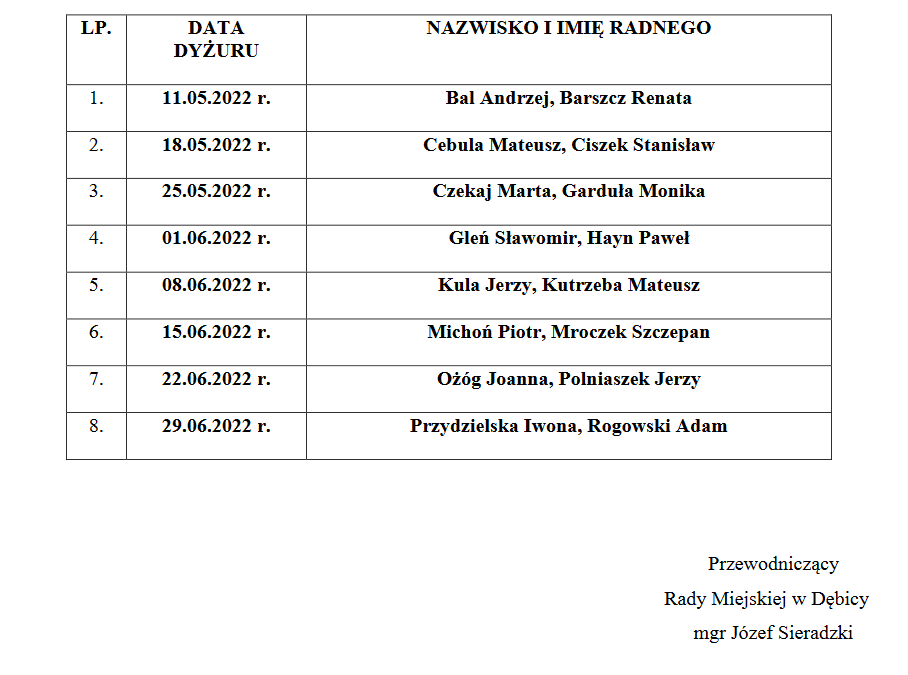 | LP. | DATA DYŻURU | NAZWISKO I IMIĘ RADNEGO |
|---|---|---|
| 1. | 11.05.2022 r. | Bal Andrzej, Barszcz Renata |
| 2. | 18.05.2022 r. | Cebula Mateusz, Ciszek Stanisław |
| 3. | 25.05.2022 r. | Czekaj Marta, Garduła Monika |
| 4. | 01.06.2022 r. | Gleń Sławomir, Hayn Paweł |
| 5. | 08.06.2022 r. | Kula Jerzy, Kutrzeba Mateusz |
| 6. | 15.06.2022 r. | Michoń Piotr, Mroczek Szczepan |
| 7. | 22.06.2022 r. | Ożóg Joanna, Polniaszek Jerzy |
| 8. | 29.06.2022 r. | Przydzielska Iwona, Rogowski Adam |

Przewodniczący
Rady Miejskiej w Dębicy
mgr Józef Sieradzki